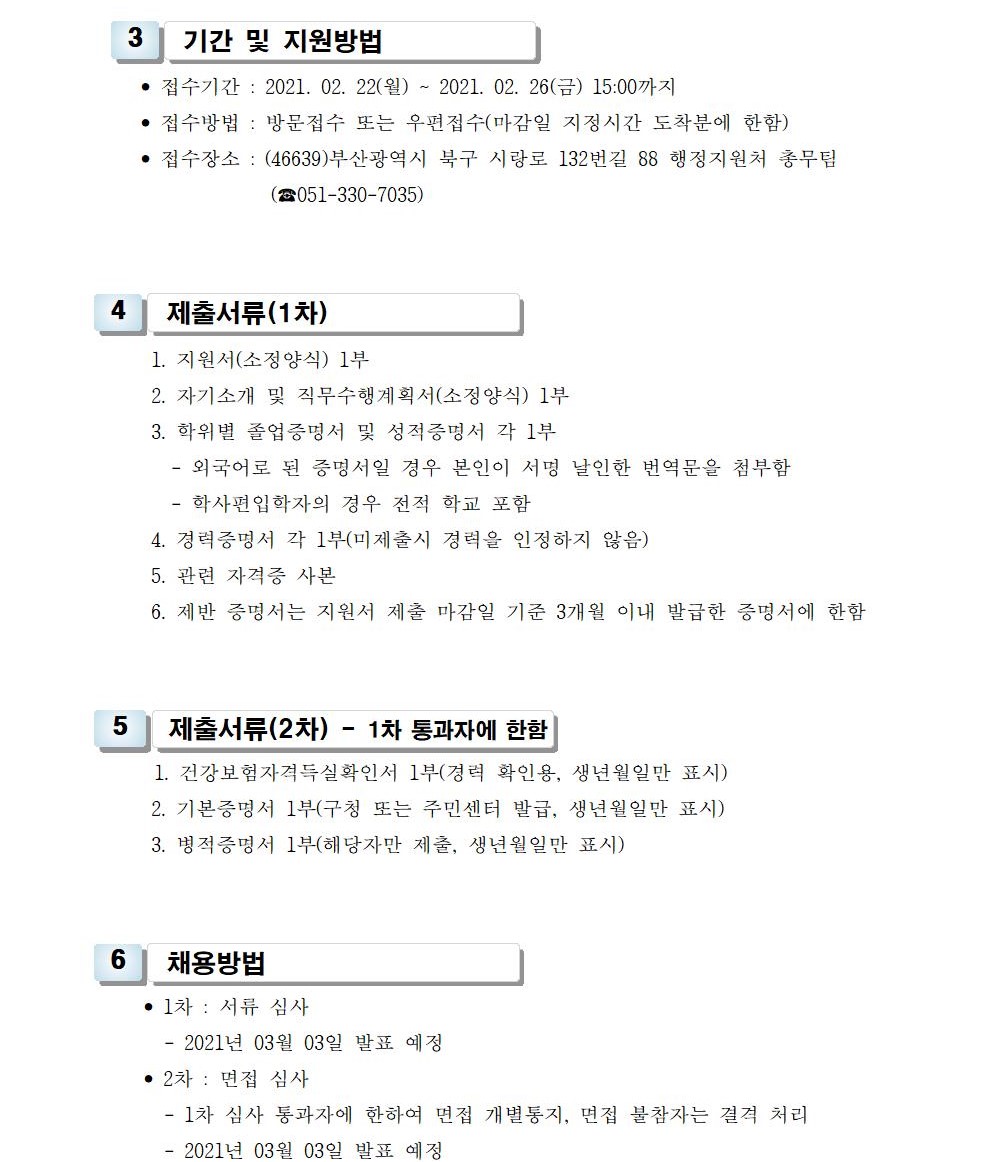 3 기간 및 지원방법

● 접수기간 : 2021. 02. 22(월) ~ 2021. 02. 26(금) 15:00까지
● 접수방법 : 방문접수 또는 우편접수(마감일 지정시간 도착분에 한함)
● 접수장소 : (46639)부산광역시 북구 시랑로 132번길 88 행정지원처 총무팀 (☎051-330-7035)

4 제출서류(1차)

1. 지원서(소정양식) 1부
2. 자기소개 및 직무수행계획서(소정양식) 1부
3. 학위별 졸업증명서 및 성적증명서 각 1부
- 외국어로 된 증명서일 경우 본인이 서명 날인한 번역문을 첨부함
- 학사편입학자의 경우 전적 학교 포함
4. 경력증명서 각 1부(미제출시 경력을 인정하지 않음)
5. 관련 자격증 사본
6. 제반 증명서는 지원서 제출 마감일 기준 3개월 이내 발급한 증명서에 한함

5 제출서류(2차) - 1차 통과자에 한함

1. 건강보험자격득실확인서 1부(경력 확인용, 생년월일만 표시)
2. 기본증명서 1부(구청 또는 주민센터 발급, 생년월일만 표시)
3. 병적증명서 1부(해당자만 제출, 생년월일만 표시)

6 채용방법

● 1차 : 서류 심사
- 2021년 03월 03일 발표 예정
● 2차 : 면접 심사
- 1차 심사 통과자에 한하여 면접 개별통지, 면접 불참자는 결격 처리
- 2021년 03월 03일 발표 예정